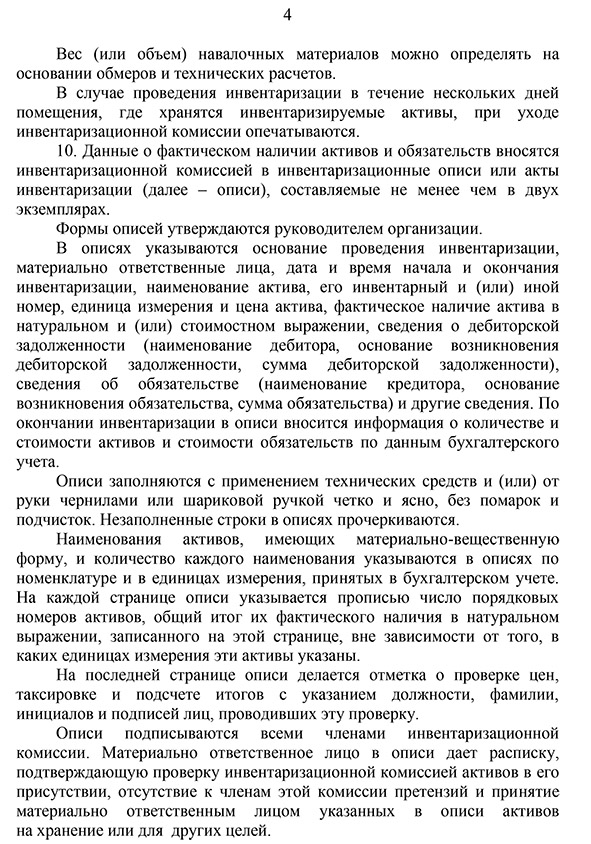 4

Вес (или объем) навалочных материалов можно определять на основании обмеров и технических расчетов.

В случае проведения инвентаризации в течение нескольких дней помещения, где хранятся инвентаризируемые активы, при уходе инвентаризационной комиссии опечатываются.

10. Данные о фактическом наличии активов и обязательств вносятся инвентаризационной комиссией в инвентаризационные описи или акты инвентаризации (далее – описи), составляемые не менее чем в двух экземплярах.

Формы описей утверждаются руководителем организации.

В описях указываются основание проведения инвентаризации, материально ответственные лица, дата и время начала и окончания инвентаризации, наименование актива, его инвентарный и (или) иной номер, единица измерения и цена актива, фактическое наличие актива в натуральном и (или) стоимостном выражении, сведения о дебиторской задолженности (наименование дебитора, основание возникновения дебиторской задолженности, сумма дебиторской задолженности), сведения об обязательстве (наименование кредитора, основание возникновения обязательства, сумма обязательства) и другие сведения. По окончании инвентаризации в описи вносится информация о количестве и стоимости активов и стоимости обязательств по данным бухгалтерского учета.

Описи заполняются с применением технических средств и (или) от руки чернилами или шариковой ручкой четко и ясно, без помарок и подчисток. Незаполненные строки в описях прочеркиваются.

Наименования активов, имеющих материально-вещественную форму, и количество каждого наименования указываются в описях по номенклатуре и в единицах измерения, принятых в бухгалтерском учете. На каждой странице описи указывается прописью число порядковых номеров активов, общий итог их фактического наличия в натуральном выражении, записанного на этой странице, вне зависимости от того, в каких единицах измерения эти активы указаны.

На последней странице описи делается отметка о проверке цен, таксировке и подсчете итогов с указанием должности, фамилии, инициалов и подписей лиц, проводивших эту проверку.

Описи подписываются всеми членами инвентаризационной комиссии. Материально ответственное лицо в описи дает расписку, подтверждающую проверку инвентаризационной комиссией активов в его присутствии, отсутствие к членам этой комиссии претензий и принятие материально ответственным лицом указанных в описи активов на хранение или для других целей.